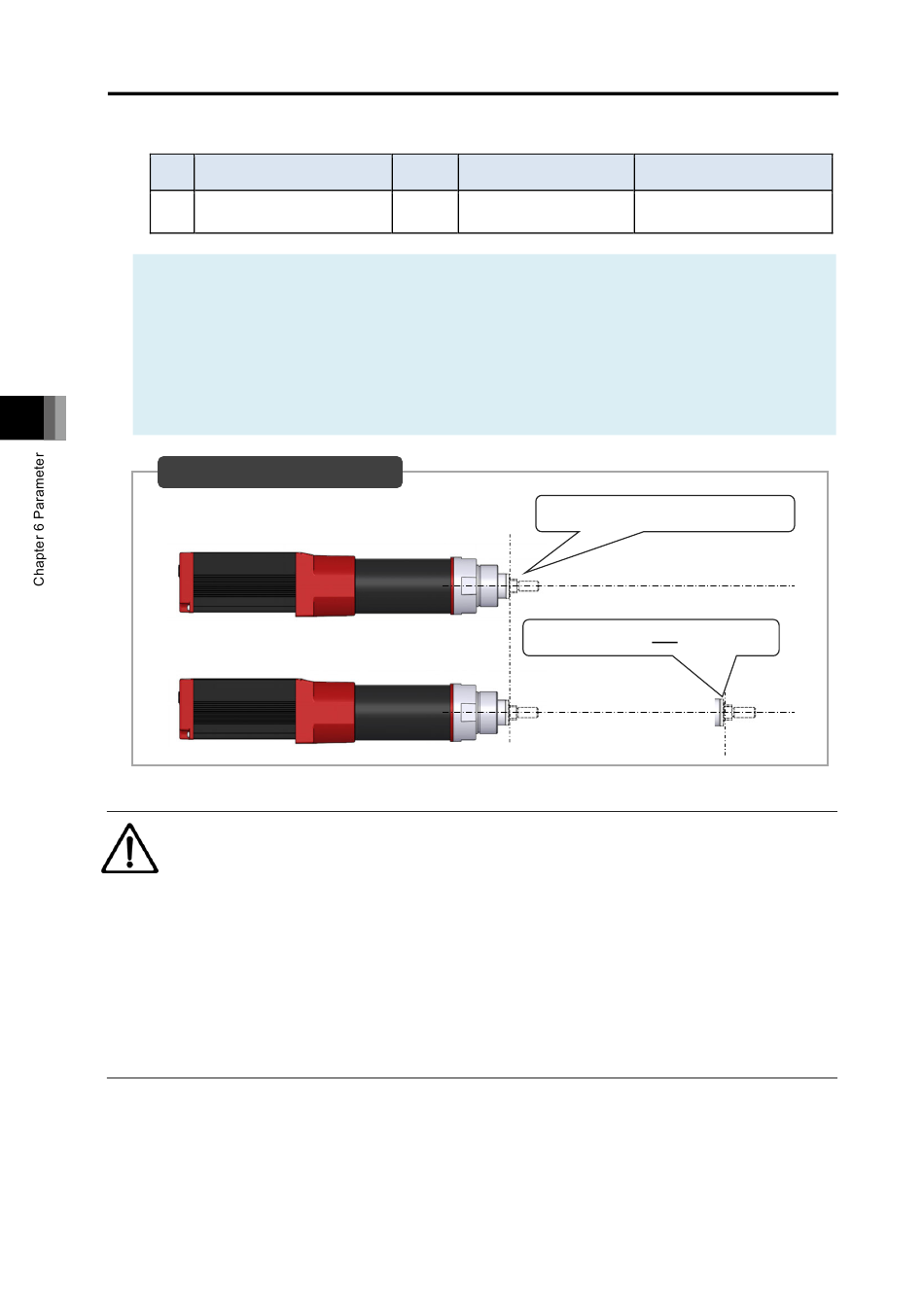 Chapter 6 Parameter